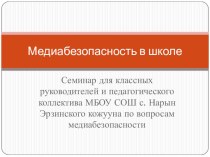 Медиабезопасность в школе

Семинар для классных руководителей и педагогического коллектива МБОУ СОШ с. Нарын Эрзинского кожууна по вопросам медиабезопасности